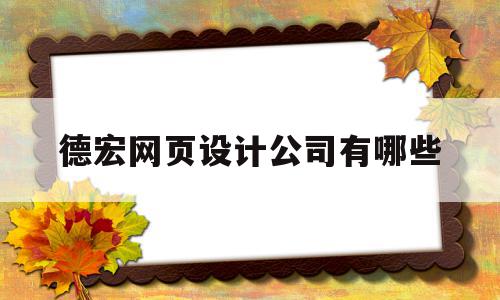 德宏网页设计公司有哪些